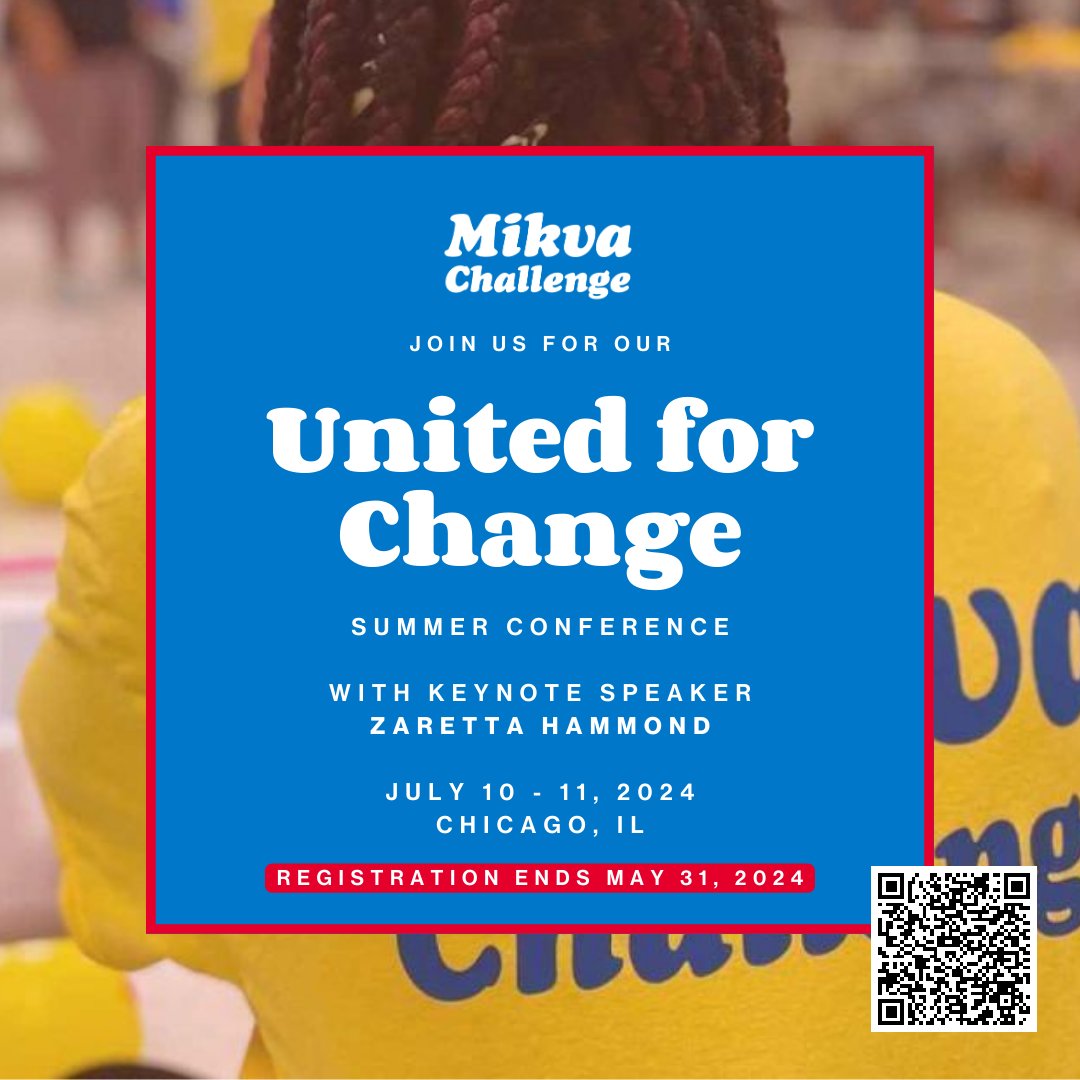 Mikva Challenge

JOIN US FOR OUR

United for Change

SUMMER CONFERENCE

WITH KEYNOTE SPEAKER
ZARETTA HAMMOND

JULY 10 - 11, 2024
CHICAGO, IL

REGISTRATION ENDS MAY 31, 2024